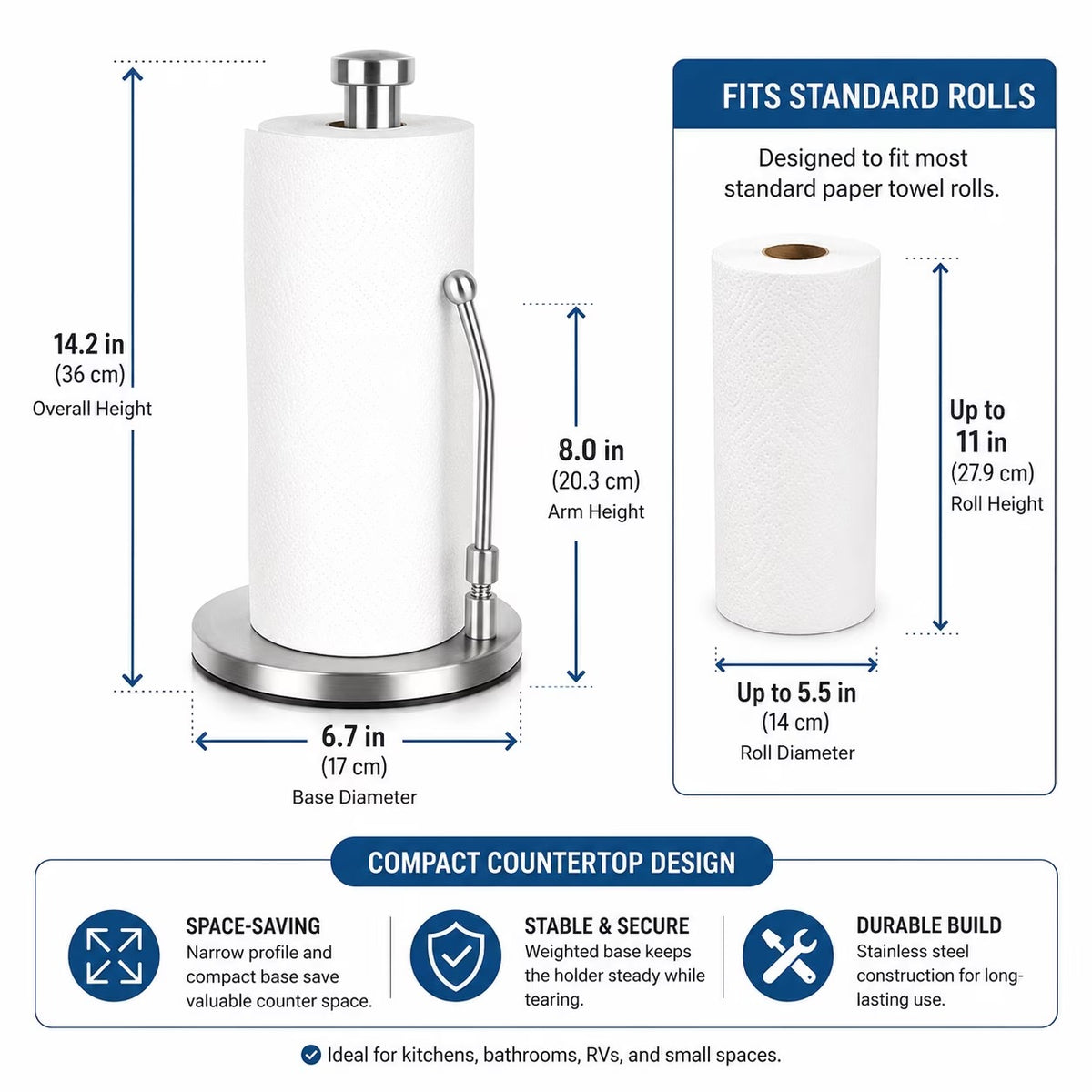 14.2 in
(36 cm)
Overall Height

8.0 in
(20.3 cm)
Arm Height

6.7 in
(17 cm)
Base Diameter

FITS STANDARD ROLLS

Designed to fit most standard paper towel rolls.

Up to
11 in
(27.9 cm)
Roll Height

Up to 5.5 in
(14 cm)
Roll Diameter

COMPACT COUNTERTOP DESIGN

SPACE-SAVING
Narrow profile and compact base save valuable counter space.

STABLE & SECURE
Weighted base keeps the holder steady while tearing.

DURABLE BUILD
Stainless steel construction for long-lasting use.

Ideal for kitchens, bathrooms, RVs, and small spaces.